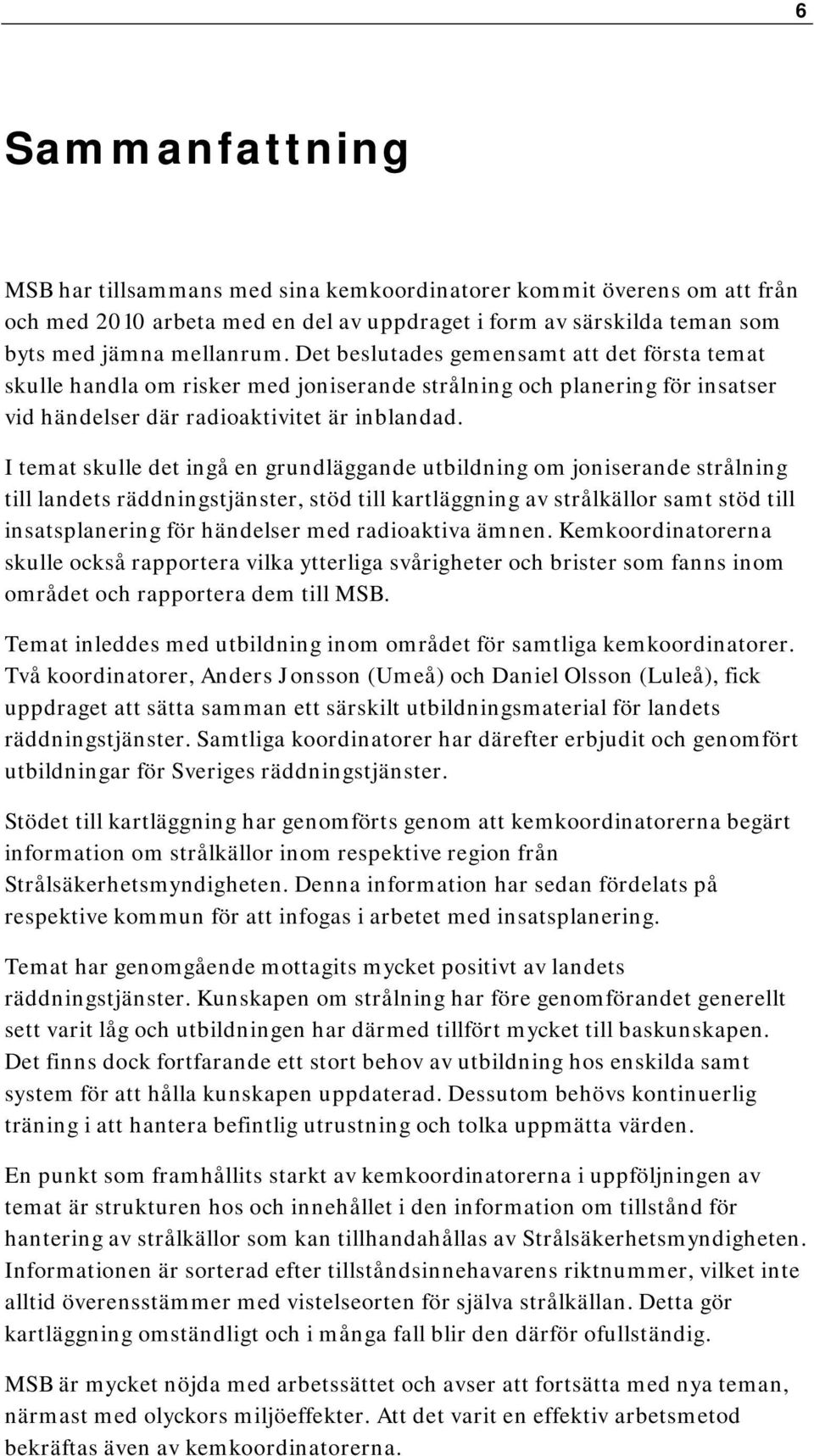 6

Sammanfattning

MSB har tillsammans med sina kemkoordinatorer kommit överens om att från och med 2010 arbeta med en del av uppdraget i form av särskilda teman som byts med jämna mellanrum. Det beslutades gemensamt att det första temat skulle handla om risker med joniserande strålning och planering för insatser vid händelser där radioaktivitet är inblandad.

I temat skulle det ingå en grundläggande utbildning om joniserande strålning till landets räddningstjänster, stöd till kartläggning av strålkällor samt stöd till insatsplanering för händelser med radioaktiva ämnen. Kemkoordinatorerna skulle också rapportera vilka ytterliga svårigheter och brister som fanns inom området och rapportera dem till MSB.

Temat inleddes med utbildning inom området för samtliga kemkoordinatorer. Två koordinatorer, Anders Jonsson (Umeå) och Daniel Olsson (Luleå), fick uppdraget att sätta samman ett särskilt utbildningsmaterial för landets räddningstjänster. Samtliga koordinatorer har därefter erbjudit och genomfört utbildningar för Sveriges räddningstjänster.

Stödet till kartläggning har genomförts genom att kemkoordinatorerna begärt information om strålkällor inom respektive region från Strålsäkerhetsmyndigheten. Denna information har sedan fördelats på respektive kommun för att infogas i arbetet med insatsplanering.

Temat har genomgående mottagits mycket positivt av landets räddningstjänster. Kunskapen om strålning har före genomförandet generellt sett varit låg och utbildningen har därmed tillfört mycket till baskunskapen. Det finns dock fortfarande ett stort behov av utbildning hos enskilda samt system för att hålla kunskapen uppdaterad. Dessutom behövs kontinuerlig träning i att hantera befintlig utrustning och tolka uppmätta värden.

En punkt som framhållits starkt av kemkoordinatorerna i uppföljningen av temat är strukturen hos och innehållet i den information om tillstånd för hantering av strålkällor som kan tillhandahållas av Strålsäkerhetsmyndigheten. Informationen är sorterad efter tillståndsinnehavarens riktnummer, vilket inte alltid överensstämmer med vistelseorten för själva strålkällan. Detta gör kartläggning omständligt och i många fall blir den därför ofullständig.

MSB är mycket nöjda med arbetssättet och avser att fortsätta med nya teman, närmast med olyckors miljöeffekter. Att det varit en effektiv arbetsmetod bekräftas även av kemkoordinatorerna.